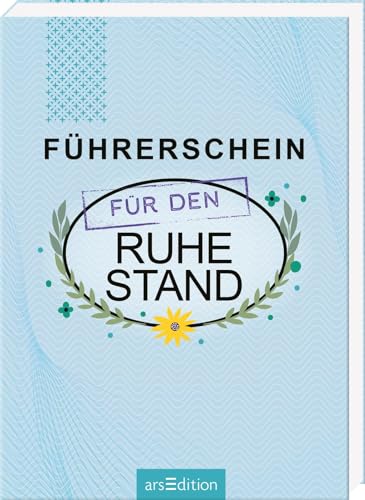 FÜHRERSCHEIN

FÜR DEN

RUHE
STAND

arsEdition